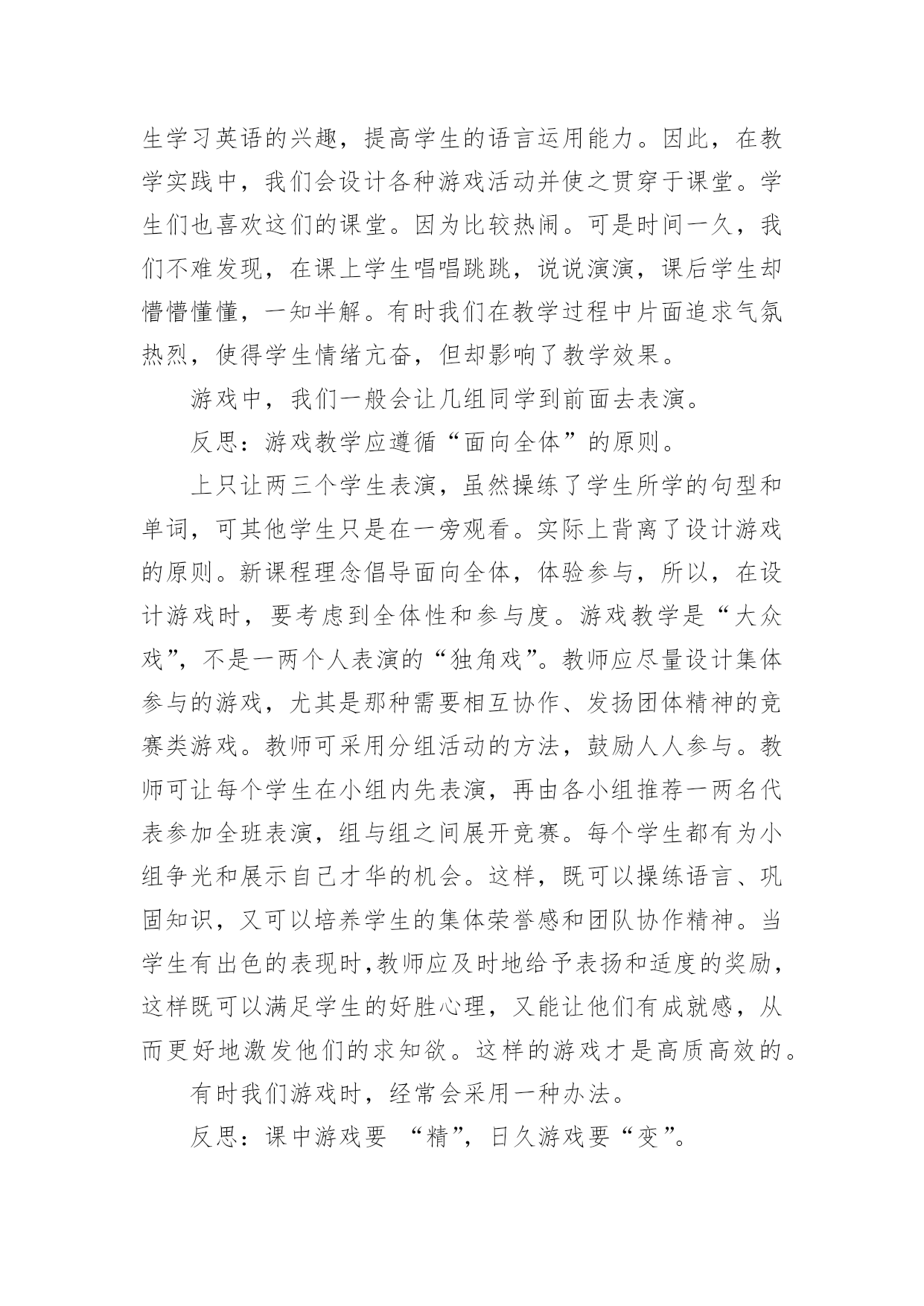 生学习英语的兴趣，提高学生的语言运用能力。因此，在教学实践中，我们会设计各种游戏活动并使之贯穿于课堂。学生们也喜欢这们的课堂。因为比较热闹。可是时间一久，我们不难发现，在课上学生唱唱跳跳，说说演演，课后学生却懵懵懂懂，一知半解。有时我们在教学过程中片面追求气氛热烈，使得学生情绪亢奋，但却影响了教学效果。

游戏中，我们一般会让几组同学到前面去表演。

反思：游戏教学应遵循“面向全体”的原则。

上只让两三个学生表演，虽然操练了学生所学的句型和单词，可其他学生只是在一旁观看。实际上背离了设计游戏的原则。新课程理念倡导面向全体，体验参与，所以，在设计游戏时，要考虑到全体性和参与度。游戏教学是“大众戏”，不是一两个人表演的“独角戏”。教师应尽量设计集体参与的游戏，尤其是那种需要相互协作、发扬团体精神的竞赛类游戏。教师可采用分组活动的方法，鼓励人人参与。教师可让每个学生在小组内先表演，再由各小组推荐一两名代表参加全班表演，组与组之间展开竞赛。每个学生都有为小组争光和展示自己才华的机会。这样，既可以操练语言、巩固知识，又可以培养学生的集体荣誉感和团队协作精神。当学生有出色的表现时,教师应及时地给予表扬和适度的奖励，这样既可以满足学生的好胜心理，又能让他们有成就感，从而更好地激发他们的求知欲。这样的游戏才是高质高效的。

有时我们游戏时，经常会采用一种办法。

反思：课中游戏要 “精”，日久游戏要“变”。